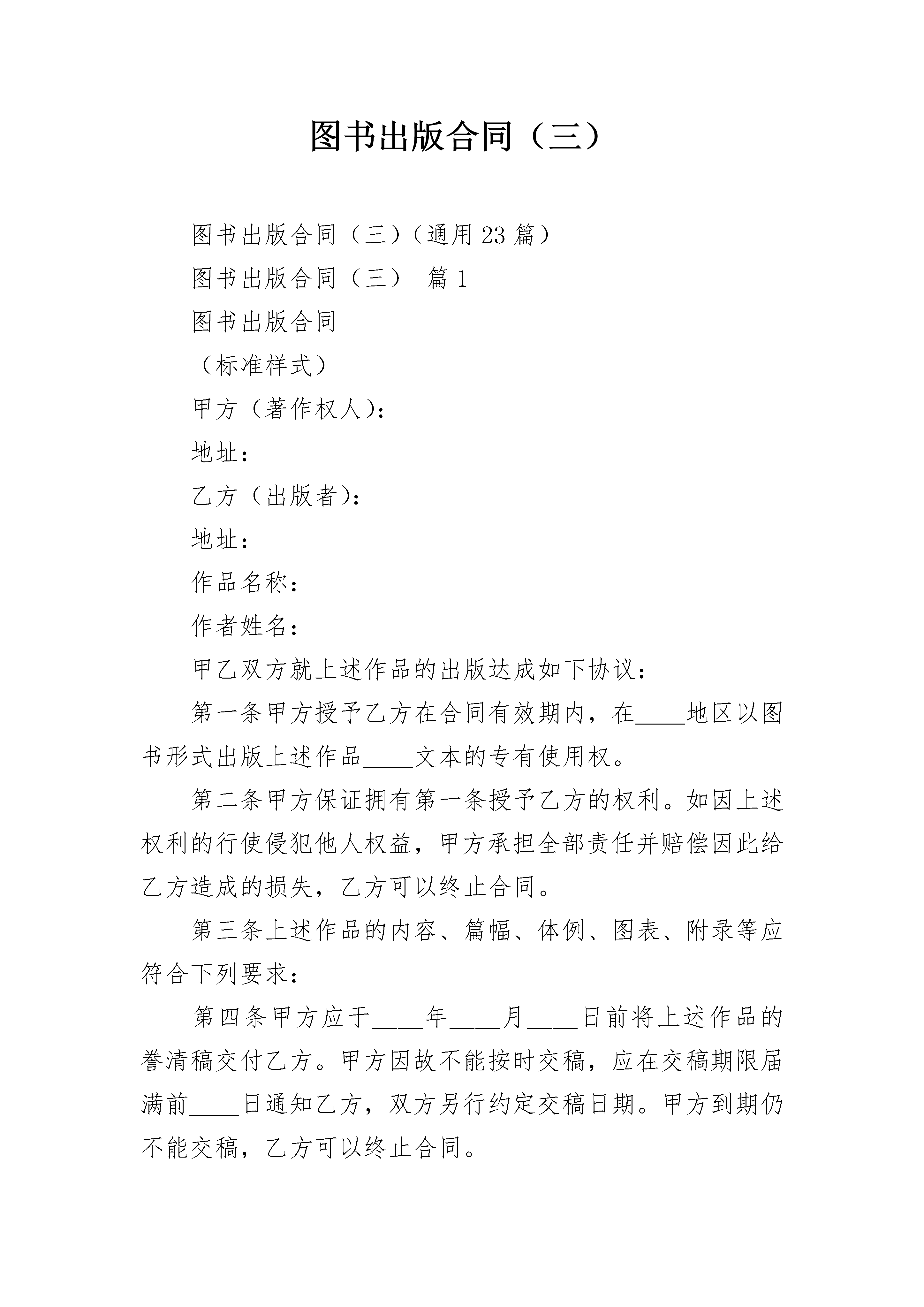 图书出版合同（三）

图书出版合同（三）（通用23篇）

图书出版合同（三） 篇1

图书出版合同

（标准样式）

甲方（著作权人）：

地址：

乙方（出版者）：

地址：

作品名称：

作者姓名：

甲乙双方就上述作品的出版达成如下协议：

第一条甲方授予乙方在合同有效期内，在____地区以图书形式出版上述作品____文本的专有使用权。

第二条甲方保证拥有第一条授予乙方的权利。如因上述权利的行使侵犯他人权益，甲方承担全部责任并赔偿因此给乙方造成的损失，乙方可以终止合同。

第三条上述作品的内容、篇幅、体例、图表、附录等应符合下列要求：

第四条甲方应于____年____月____日前将上述作品的誊清稿交付乙方。甲方因故不能按时交稿，应在交稿期限届满前____日通知乙方，双方另行约定交稿日期。甲方到期仍不能交稿，乙方可以终止合同。